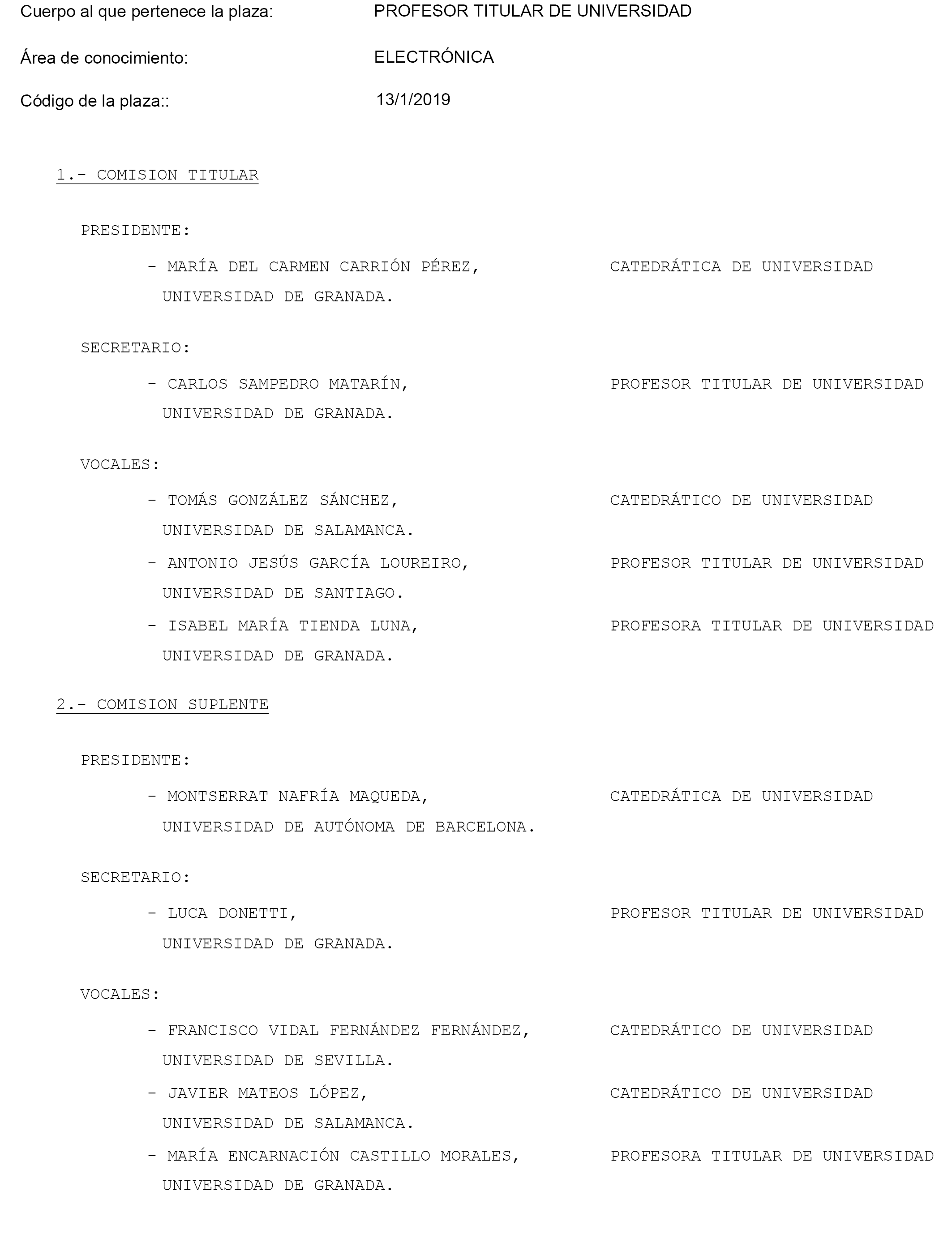 Cuerpo al que pertenece la plaza: PROFESOR TITULAR DE UNIVERSIDAD

Área de conocimiento: ELECTRÓNICA

Código de la plaza:: 13/1/2019

1.- COMISION TITULAR

PRESIDENTE:

- MARÍA DEL CARMEN CARRIÓN PÉREZ, CATEDRÁTICA DE UNIVERSIDAD
UNIVERSIDAD DE GRANADA.

SECRETARIO:

- CARLOS SAMPEDRO MATARÍN, PROFESOR TITULAR DE UNIVERSIDAD
UNIVERSIDAD DE GRANADA.

VOCALES:

- TOMÁS GONZÁLEZ SÁNCHEZ, CATEDRÁTICO DE UNIVERSIDAD
UNIVERSIDAD DE SALAMANCA.

- ANTONIO JESÚS GARCÍA LOUREIRO, PROFESOR TITULAR DE UNIVERSIDAD
UNIVERSIDAD DE SANTIAGO.

- ISABEL MARÍA TIENDA LUNA, PROFESORA TITULAR DE UNIVERSIDAD
UNIVERSIDAD DE GRANADA.

2.- COMISION SUPLENTE

PRESIDENTE:

- MONTSERRAT NAFRÍA MAQUEDA, CATEDRÁTICA DE UNIVERSIDAD
UNIVERSIDAD DE AUTÓNOMA DE BARCELONA.

SECRETARIO:

- LUCA DONETTI, PROFESOR TITULAR DE UNIVERSIDAD
UNIVERSIDAD DE GRANADA.

VOCALES:

- FRANCISCO VIDAL FERNÁNDEZ FERNÁNDEZ, CATEDRÁTICO DE UNIVERSIDAD
UNIVERSIDAD DE SEVILLA.

- JAVIER MATEOS LÓPEZ, CATEDRÁTICO DE UNIVERSIDAD
UNIVERSIDAD DE SALAMANCA.

- MARÍA ENCARNACIÓN CASTILLO MORALES, PROFESORA TITULAR DE UNIVERSIDAD
UNIVERSIDAD DE GRANADA.